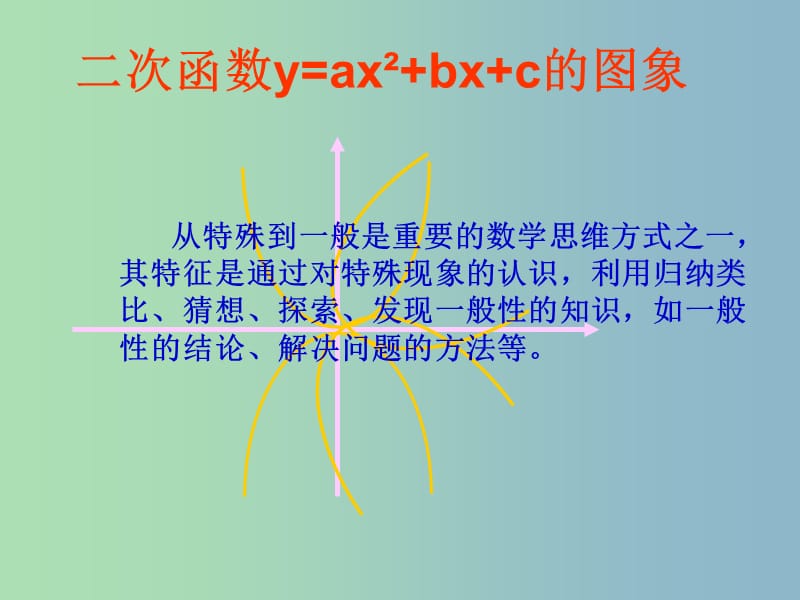 二次函数$y=ax^2+bx+c$的图象

从特殊到一般是重要的数学思维方式之一，其特征是通过对特殊现象的认识，利用归纳类比、猜想、探索、发现一般性的知识，如一般性的结论、解决问题的方法等。